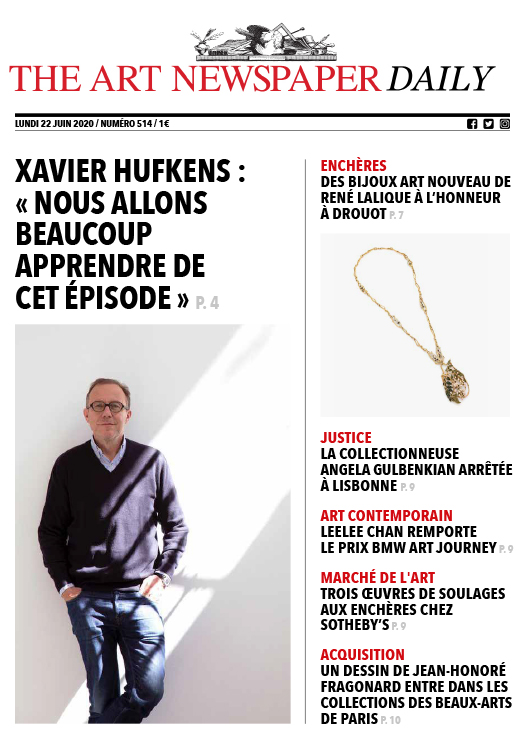 THE ART NEWSPAPER DAILY

LUNDI 22 JUIN 2020 / NUMÉRO 514 / 1€

XAVIER HUFKENS : « NOUS ALLONS BEAUCOUP APPRENDRE DE CET ÉPISODE » P. 4

ENCHÈRES
DES BIJOUX ART NOUVEAU DE RENÉ LALIQUE À L'HONNEUR À DROUOT P. 7

JUSTICE
LA COLLECTIONNEUSE ANGELA GULBENKIAN ARRÊTÉE À LISBONNE P. 9

ART CONTEMPORAIN
LEELEE CHAN REMPORTE LE PRIX BMW ART JOURNEY P. 9

MARCHÉ DE L'ART
TROIS ŒUVRES DE SOULAGES AUX ENCHÈRES CHEZ SOTHEBY'S P. 9

ACQUISITION
UN DESSIN DE JEAN-HONORÉ FRAGONARD ENTRE DANS LES COLLECTIONS DES BEAUX-ARTS DE PARIS P. 10